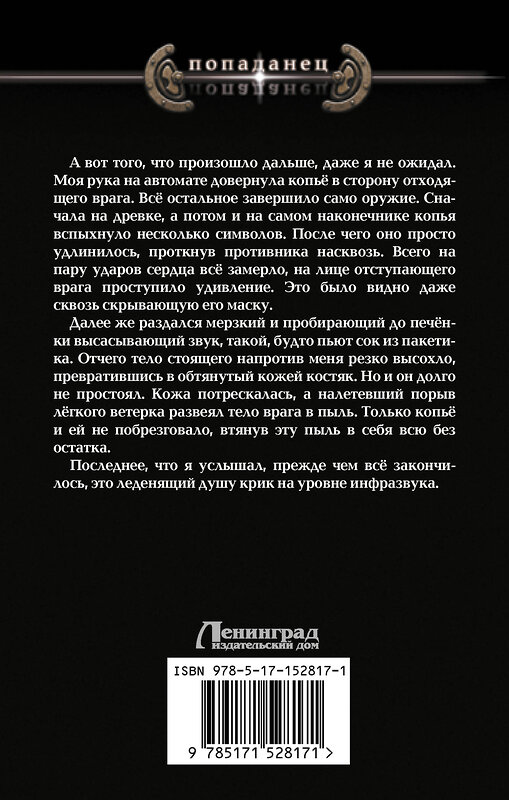 попаданец

А вот того, что произошло дальше, даже я не ожидал. Моя рука на автомате довернула копьё в сторону отходящего врага. Всё остальное завершило само оружие. Сначала на древке, а потом и на самом наконечнике копья вспыхнуло несколько символов. После чего оно просто удлинилось, проткнув противника насквозь. Всего на пару ударов сердца всё замерло, на лице отступающего врага проступило удивление. Это было видно даже сквозь скрывающую его маску.

Далее же раздался мерзкий и пробирающий до печёнки высасывающий звук, такой, будто пьют сок из пакетика. Отчего тело стоящего напротив меня резко высохло, превратившись в обтянутый кожей костяк. Но и он долго не простоял. Кожа потрескалась, а налетевший порыв лёгкого ветерка развеял тело врага в пыль. Только копьё и ей не побрезговало, втянув эту пыль в себя всю без остатка.

Последнее, что я услышал, прежде чем всё закончилось, это леденящий душу крик на уровне инфразвука.

Ленинград
издательский дом

ISBN 978-5-17-152817-1

9 785171 528171 >